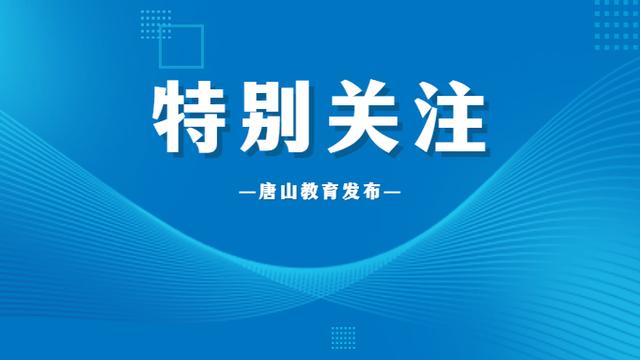 特别关注

—唐山教育发布—